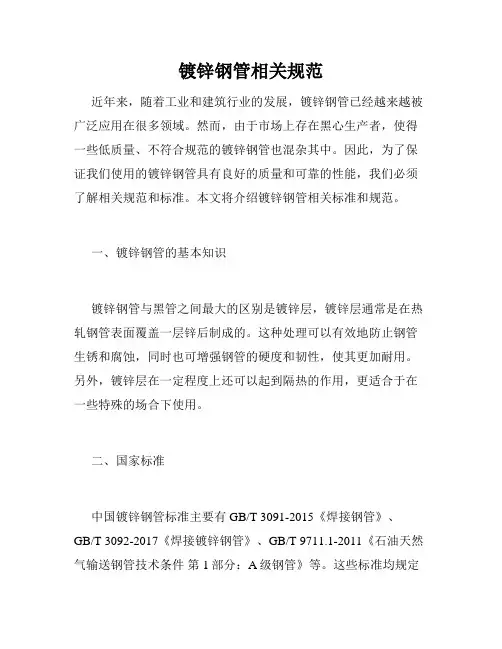 镀锌钢管相关规范

近年来，随着工业和建筑行业的发展，镀锌钢管已经越来越被广泛应用在很多领域。然而，由于市场上存在黑心生产者，使得一些低质量、不符合规范的镀锌钢管也混杂其中。因此，为了保证我们使用的镀锌钢管具有良好的质量和可靠的性能，我们必须了解相关规范和标准。本文将介绍镀锌钢管相关标准和规范。

一、镀锌钢管的基本知识

镀锌钢管与黑管之间最大的区别是镀锌层，镀锌层通常是在热轧钢管表面覆盖一层锌后制成的。这种处理可以有效地防止钢管生锈和腐蚀，同时也可增强钢管的硬度和韧性，使其更加耐用。另外，镀锌层在一定程度上还可以起到隔热的作用，更适合于在一些特殊的场合下使用。

二、国家标准

中国镀锌钢管标准主要有 GB/T 3091-2015《焊接钢管》、GB/T 3092-2017《焊接镀锌钢管》、GB/T 9711.1-2011《石油天然气输送钢管技术条件 第 1 部分：A 级钢管》等。这些标准均规定